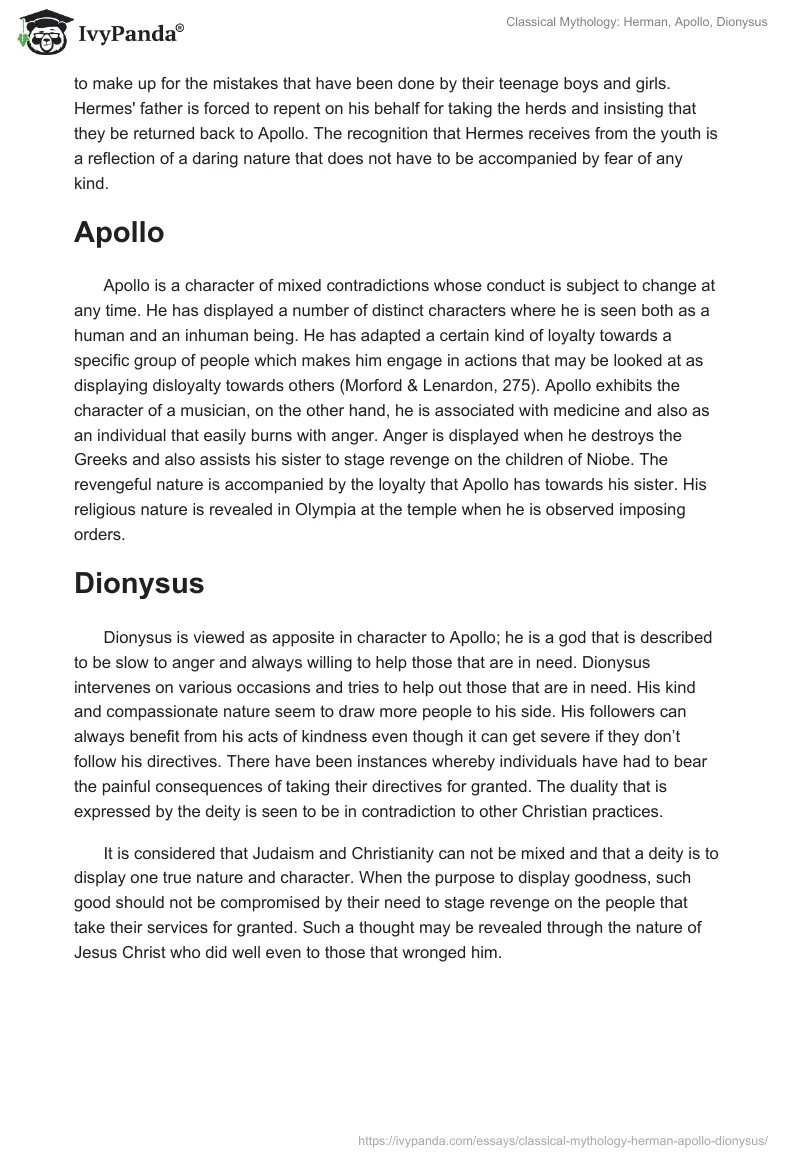 IvyPanda®

Classical Mythology: Herman, Apollo, Dionysus

to make up for the mistakes that have been done by their teenage boys and girls. Hermes' father is forced to repent on his behalf for taking the herds and insisting that they be returned back to Apollo. The recognition that Hermes receives from the youth is a reflection of a daring nature that does not have to be accompanied by fear of any kind.

Apollo

Apollo is a character of mixed contradictions whose conduct is subject to change at any time. He has displayed a number of distinct characters where he is seen both as a human and an inhuman being. He has adapted a certain kind of loyalty towards a specific group of people which makes him engage in actions that may be looked at as displaying disloyalty towards others (Morford & Lenardon, 275). Apollo exhibits the character of a musician, on the other hand, he is associated with medicine and also as an individual that easily burns with anger. Anger is displayed when he destroys the Greeks and also assists his sister to stage revenge on the children of Niobe. The revengeful nature is accompanied by the loyalty that Apollo has towards his sister. His religious nature is revealed in Olympia at the temple when he is observed imposing orders.

Dionysus

Dionysus is viewed as apposite in character to Apollo; he is a god that is described to be slow to anger and always willing to help those that are in need. Dionysus intervenes on various occasions and tries to help out those that are in need. His kind and compassionate nature seem to draw more people to his side. His followers can always benefit from his acts of kindness even though it can get severe if they don't follow his directives. There have been instances whereby individuals have had to bear the painful consequences of taking their directives for granted. The duality that is expressed by the deity is seen to be in contradiction to other Christian practices.

It is considered that Judaism and Christianity can not be mixed and that a deity is to display one true nature and character. When the purpose to display goodness, such good should not be compromised by their need to stage revenge on the people that take their services for granted. Such a thought may be revealed through the nature of Jesus Christ who did well even to those that wronged him.

https://ivypanda.com/essays/classical-mythology-herman-apollo-dionysus/